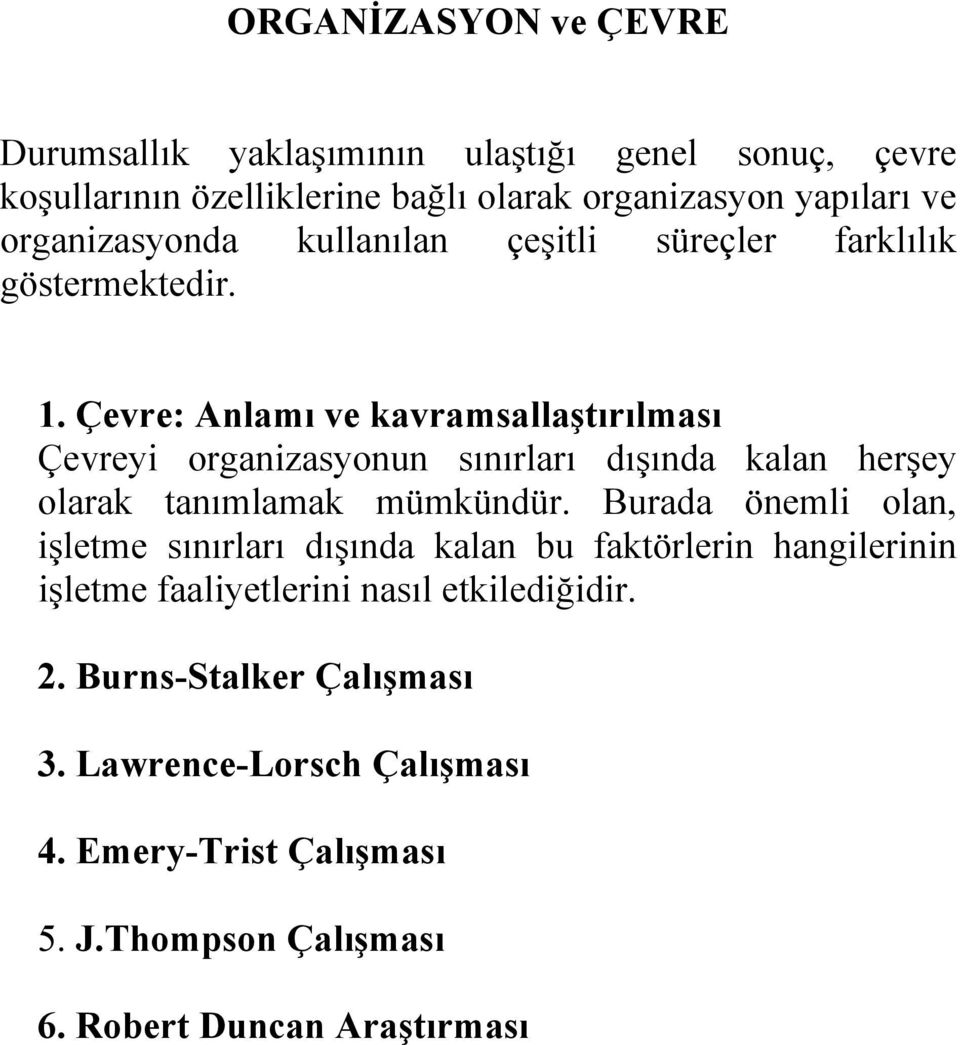 ORGANİZASYON ve ÇEVRE

Durumsallık yaklaşımının ulaştığı genel sonuç, çevre koşullarının özelliklerine bağlı olarak organizasyon yapıları ve organizasyonda kullanılan çeşitli süreçler farklılık göstermektedir.

1. Çevre: Anlamı ve kavramsallaştırılması
Çevreyi organizasyonun sınırları dışında kalan herşey olarak tanımlamak mümkündür. Burada önemli olan, işletme sınırları dışında kalan bu faktörlerin hangilerinin işletme faaliyetlerini nasıl etkilediğidir.

2. Burns-Stalker Çalışması

3. Lawrence-Lorsch Çalışması

4. Emery-Trist Çalışması

5. J.Thompson Çalışması

6. Robert Duncan Araştırması